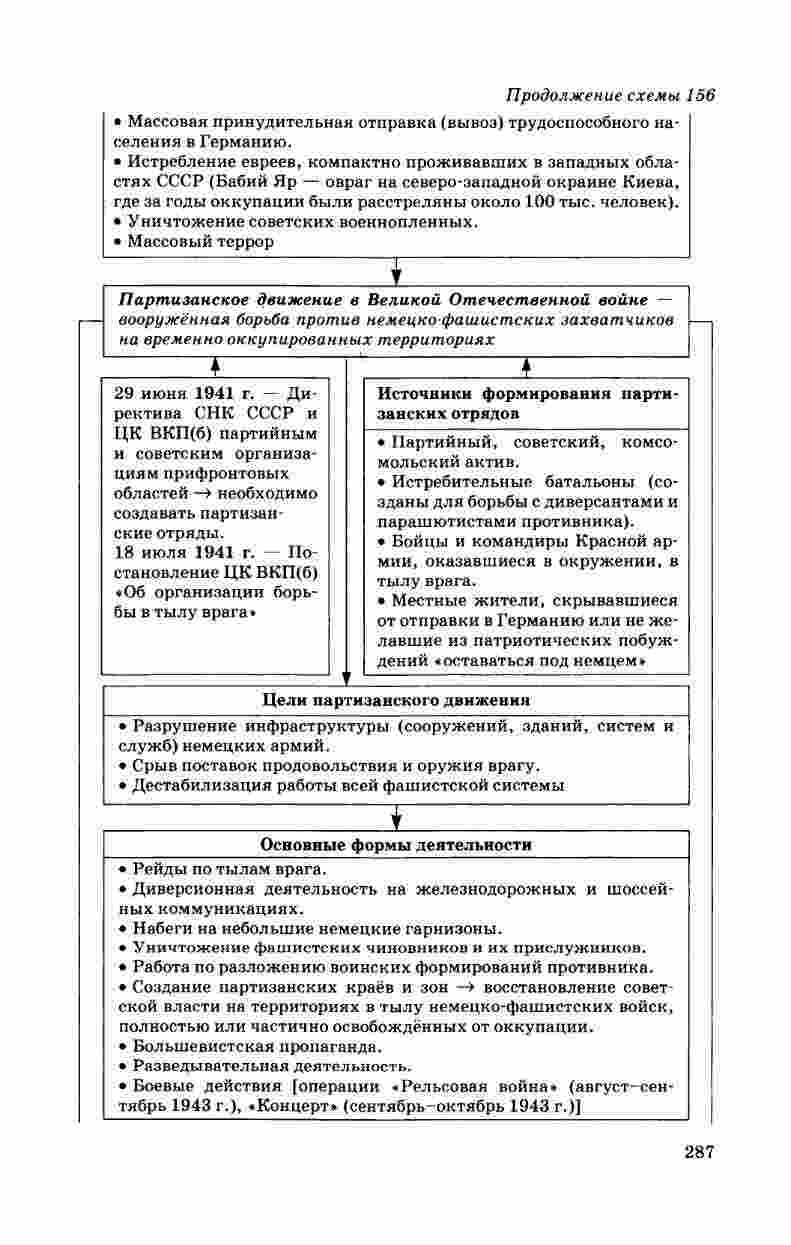 Продолжение схемы 156

• Массовая принудительная отправка (вывоз) трудоспособного населения в Германию.
• Истребление евреев, компактно проживавших в западных областях СССР (Бабий Яр — овраг на северо-западной окраине Киева, где за годы оккупации были расстреляны около 100 тыс. человек).
• Уничтожение советских военнопленных.
• Массовый террор

Партизанское движение в Великой Отечественной войне — вооружённая борьба против немецко-фашистских захватчиков на временно оккупированных территориях

29 июня 1941 г. — Директива СНК СССР и ЦК ВКП(б) партийным и советским организациям прифронтовых областей → необходимо создавать партизанские отряды.
18 июля 1941 г. — Постановление ЦК ВКП(б) «Об организации борьбы в тылу врага»

Источники формирования партизанских отрядов
• Партийный, советский, комсомольский актив.
• Истребительные батальоны (созданы для борьбы с диверсантами и парашютистами противника).
• Бойцы и командиры Красной армии, оказавшиеся в окружении, в тылу врага.
• Местные жители, скрывавшиеся от отправки в Германию или не желавшие из патриотических побуждений «оставаться под немцем»

Цели партизанского движения
• Разрушение инфраструктуры (сооружений, зданий, систем и служб) немецких армий.
• Срыв поставок продовольствия и оружия врагу.
• Дестабилизация работы всей фашистской системы

Основные формы деятельности
• Рейды по тылам врага.
• Диверсионная деятельность на железнодорожных и шоссейных коммуникациях.
• Набеги на небольшие немецкие гарнизоны.
• Уничтожение фашистских чиновников и их прислужников.
• Работа по разложению воинских формирований противника.
• Создание партизанских краёв и зон → восстановление советской власти на территориях в тылу немецко-фашистских войск, полностью или частично освобождённых от оккупации.
• Большевистская пропаганда.
• Разведывательная деятельность.
• Боевые действия [операции «Рельсовая война» (август–сентябрь 1943 г.), «Концерт» (сентябрь–октябрь 1943 г.)]

287